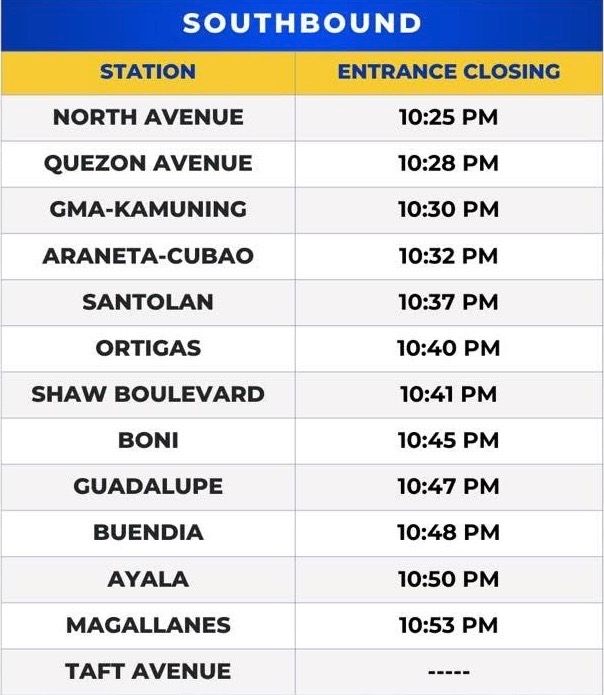 SOUTHBOUND

| STATION | ENTRANCE CLOSING |
|---|---|
| NORTH AVENUE | 10:25 PM |
| QUEZON AVENUE | 10:28 PM |
| GMA-KAMUNING | 10:30 PM |
| ARANETA-CUBAO | 10:32 PM |
| SANTOLAN | 10:37 PM |
| ORTIGAS | 10:40 PM |
| SHAW BOULEVARD | 10:41 PM |
| BONI | 10:45 PM |
| GUADALUPE | 10:47 PM |
| BUENDIA | 10:48 PM |
| AYALA | 10:50 PM |
| MAGALLANES | 10:53 PM |
| TAFT AVENUE | ----- |